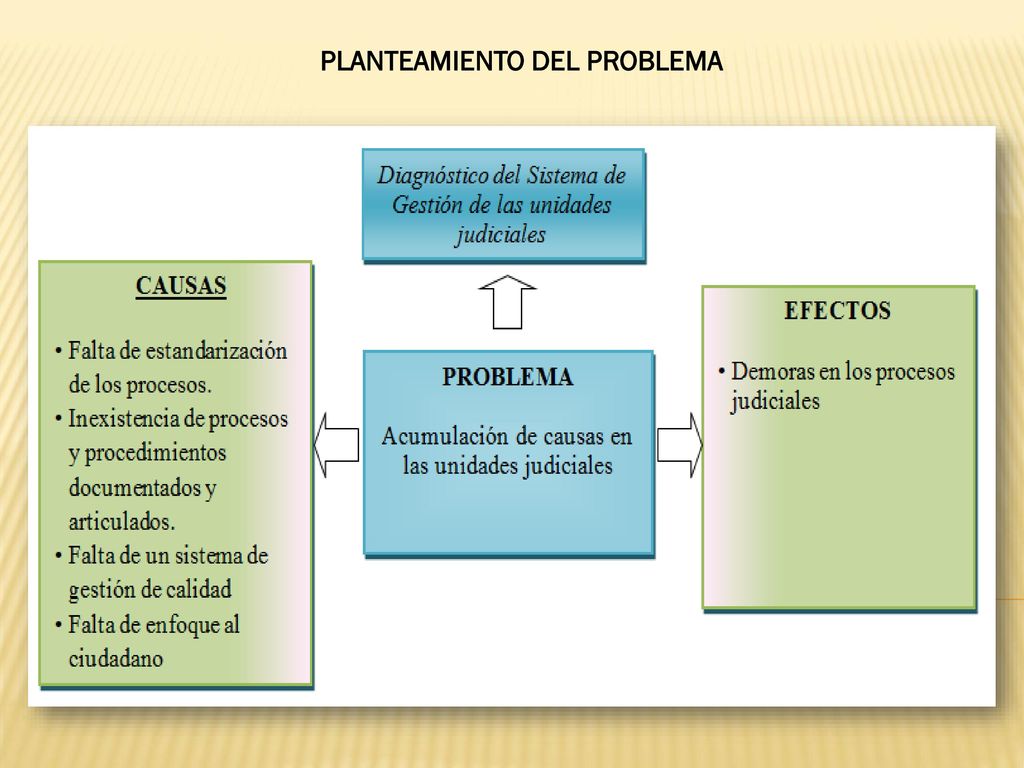 PLANTEAMIENTO DEL PROBLEMA

Diagnóstico del Sistema de Gestión de las unidades judiciales

CAUSAS

• Falta de estandarización de los procesos.
• Inexistencia de procesos y procedimientos documentados y articulados.
• Falta de un sistema de gestión de calidad
• Falta de enfoque al ciudadano

PROBLEMA

Acumulación de causas en las unidades judiciales

EFECTOS

• Demoras en los procesos judiciales